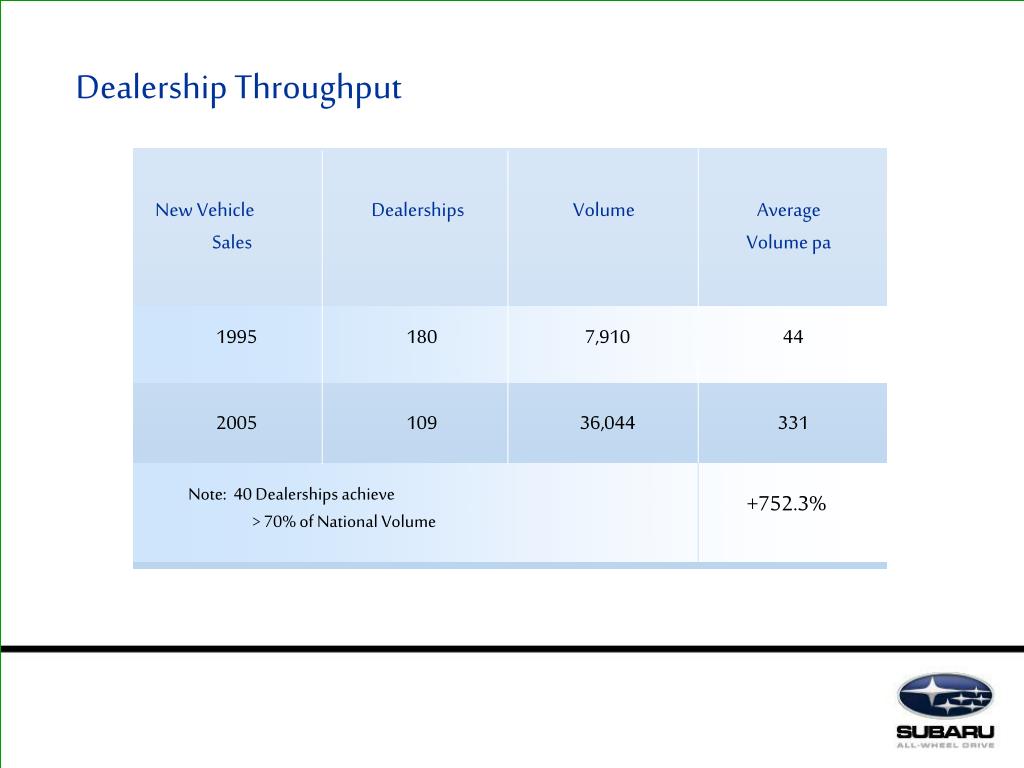 Dealership Throughput

| New Vehicle Sales | Dealerships | Volume | Average Volume pa |
|---|---|---|---|
| 1995 | 180 | 7,910 | 44 |
| 2005 | 109 | 36,044 | 331 |
| Note: 40 Dealerships achieve > 70% of National Volume | | | +752.3% |

SUBARU
ALL-WHEEL DRIVE